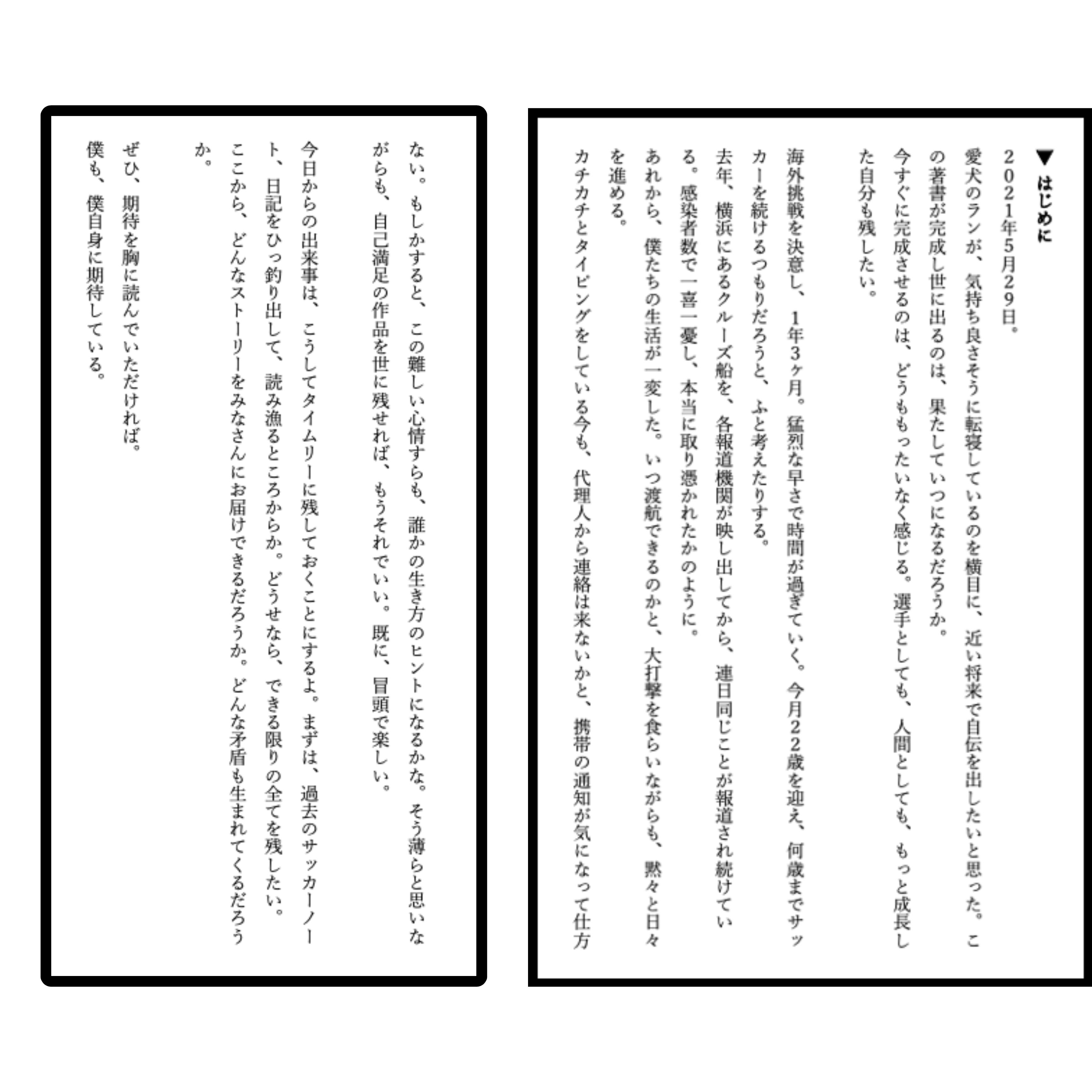 ▼はじめに

2021年5月29日。

愛犬のランが、気持ち良さそうに転寝しているのを横目に、近い将来で自伝を出したいと思った。この著書が完成し世に出るのは、果たしていつになるだろうか。

今すぐに完成させるのは、どうももったいなく感じる。選手としても、人間としても、もっと成長した自分も残したい。

海外挑戦を決意し、1年3ヶ月。猛烈な早さで時間が過ぎていく。今月22歳を迎え、何歳までサッカーを続けるつもりだろうと、ふと考えたりする。

去年、横浜にあるクルーズ船を、各報道機関が映し出してから、連日同じことが報道され続けている。感染者数で一喜一憂し、本当に取り憑かれたかのように。

あれから、僕たちの生活が一変した。いつ渡航できるのかと、大打撃を食らいながらも、黙々と日々を進める。

カチカチとタイピングをしている今も、代理人から連絡は来ないかと、携帯の通知が気になって仕方ない。もしかすると、この難しい心情すらも、誰かの生き方のヒントになるかな。そう薄らと思いながらも、自己満足の作品を世に残せれば、もうそれでいい。既に、冒頭で楽しい。

今日からの出来事は、こうしてタイムリーに残しておくことにするよ。まずは、過去のサッカーノート、日記をひっ釣り出して、読み漁るところからか。どうせなら、できる限りの全てを残したい。

ここから、どんなストーリーをみなさんにお届けできるだろうか。どんな矛盾も生まれてくるだろうか。

ぜひ、期待を胸に読んでいただければ。

僕も、僕自身に期待している。